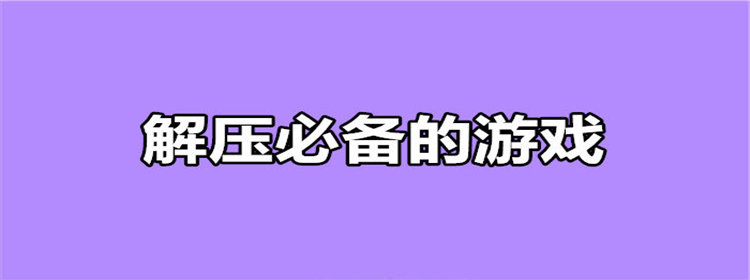 解压必备的游戏